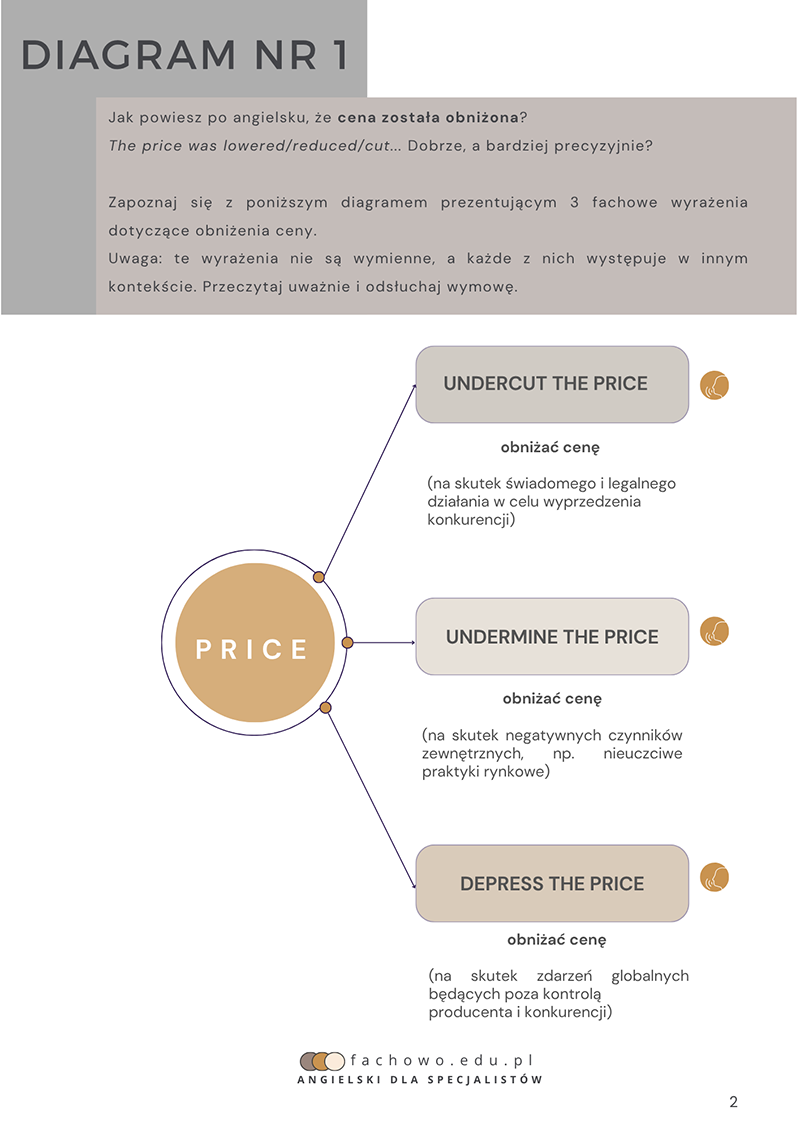 DIAGRAM NR 1

Jak powiesz po angielsku, że cena została obniżona?
The price was lowered/reduced/cut... Dobrze, a bardziej precyzyjnie?

Zapoznaj się z poniższym diagramem prezentującym 3 fachowe wyrażenia dotyczące obniżenia ceny.
Uwaga: te wyrażenia nie są wymienne, a każde z nich występuje w innym kontekście. Przeczytaj uważnie i odsłuchaj wymowę.

PRICE

UNDERCUT THE PRICE

obniżać cenę

(na skutek świadomego i legalnego działania w celu wyprzedzenia konkurencji)

UNDERMINE THE PRICE

obniżać cenę

(na skutek negatywnych czynników zewnętrznych, np. nieuczciwe praktyki rynkowe)

DEPRESS THE PRICE

obniżać cenę

(na skutek zdarzeń globalnych będących poza kontrolą producenta i konkurencji)

fachowo.edu.pl
ANGIELSKI DLA SPECJALISTÓW

2